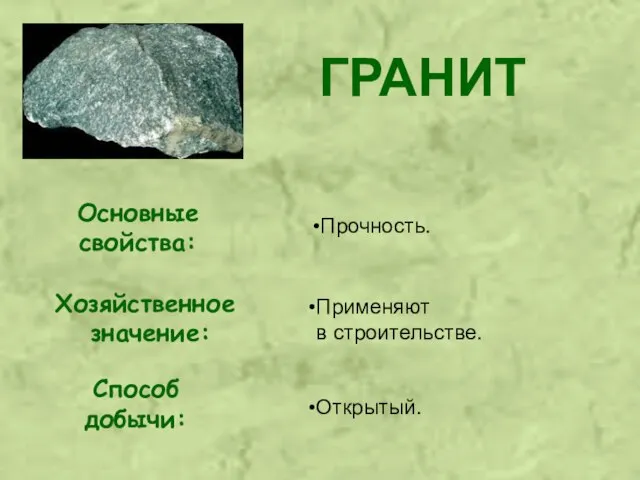 ГРАНИТ

Основные свойства:

•Прочность.

Хозяйственное значение:

•Применяют в строительстве.

Способ добычи:

•Открытый.